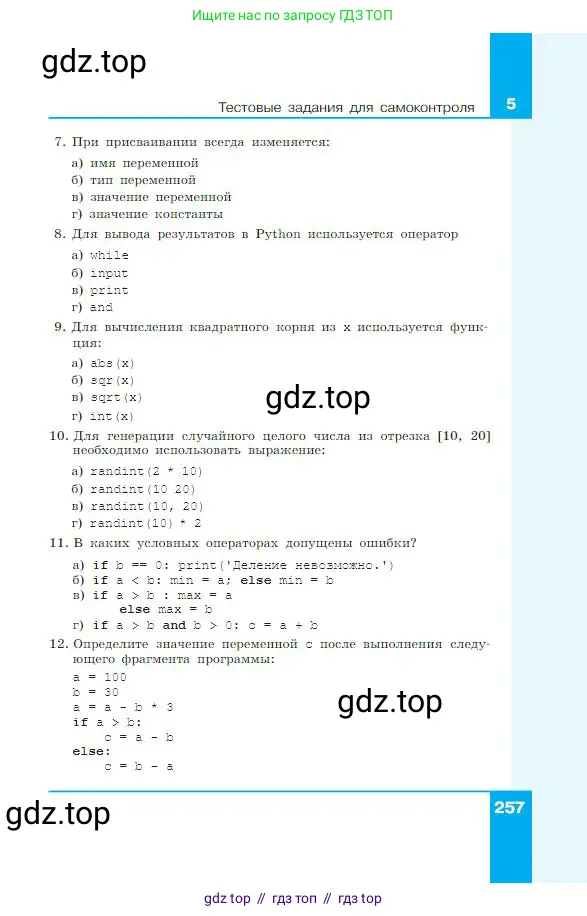 Ищите нас по запросу ГДЗ ТОП

gdz.top

Тестовые задания для самоконтроля 5

7. При присваивании всегда изменяется:
а) имя переменной
б) тип переменной
в) значение переменной
г) значение константы

8. Для вывода результатов в Python используется оператор
а) while
б) input
в) print
г) and

9. Для вычисления квадратного корня из x используется функция:
а) abs(x)
б) sqr(x)
в) sqrt(x)
г) int(x)

gdz.top

10. Для генерации случайного целого числа из отрезка [10, 20] необходимо использовать выражение:
а) randint(2 * 10)
б) randint(10 20)
в) randint(10, 20)
г) randint(10) * 2

11. В каких условных операторах допущены ошибки?
а) if b == 0: print('Деление невозможно.')
б) if a < b: min = a; else min = b
в) if a > b : max = a
else max = b
г) if a > b and b > 0: c = a + b

12. Определите значение переменной c после выполнения следующего фрагмента программы:
a = 100
b = 30
a = a - b * 3
if a > b:
    c = a - b
else:
    c = b - a

gdz.top

gdz.top

257

gdz top // гдз топ // гдз top